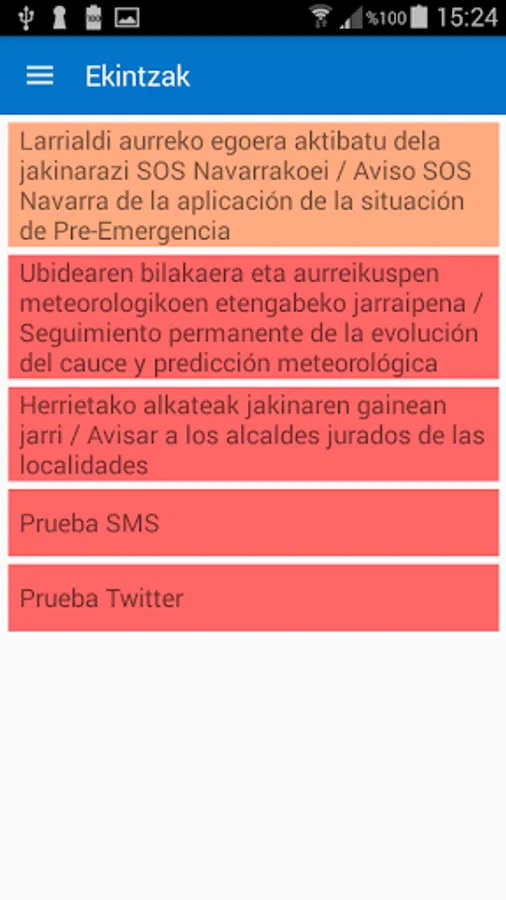 %100 15:24

Ekintzak

Larrialdi aurreko egoera aktibatu dela jakinarazi SOS Navarrakoei / Aviso SOS Navarra de la aplicación de la situación de Pre-Emergencia

Ubidearen bilakaera eta aurreikuspen meteorologikoen etengabeko jarraipena / Seguimiento permanente de la evolución del cauce y predicción meteorológica

Herrietako alkateak jakinaren gainean jarri / Avisar a los alcaldes jurados de las localidades

Prueba SMS

Prueba Twitter